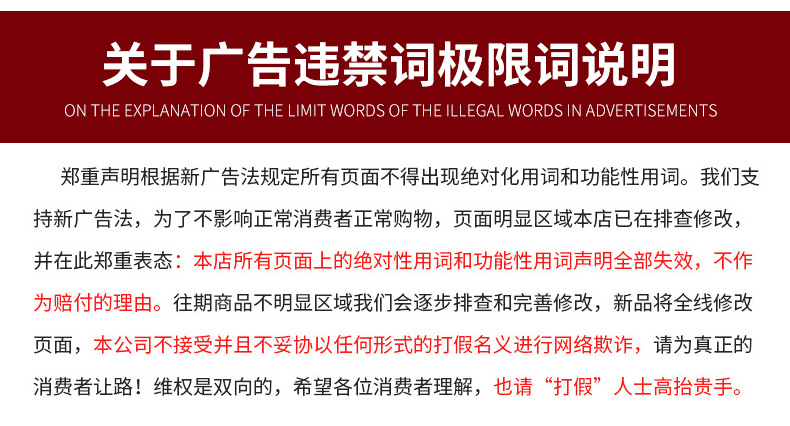 关于广告违禁词极限词说明

ON THE EXPLANATION OF THE LIMIT WORDS OF THE ILLEGAL WORDS IN ADVERTISEMENTS

郑重声明根据新广告法规定所有页面不得出现绝对化用词和功能性用词。我们支持新广告法，为了不影响正常消费者正常购物，页面明显区域本店已在排查修改，并在此郑重表态：本店所有页面上的绝对性用词和功能性用词声明全部失效，不作为赔付的理由。往期商品不明显区域我们会逐步排查和完善修改，新品将全线修改页面，本公司不接受并且不妥协以任何形式的打假名义进行网络欺诈，请为真正的消费者让路！维权是双向的，希望各位消费者理解，也请“打假”人士高抬贵手。